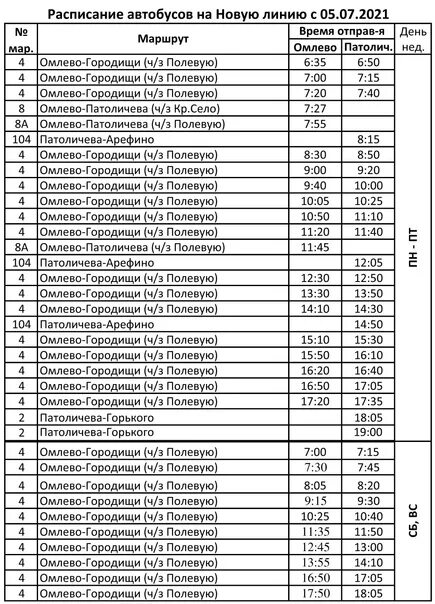 Расписание автобусов на Новую линию с 05.07.2021

| № мар. | Маршрут | Время отправ-я Омлево | Время отправ-я Патолич. | День нед. |
|---|---|---|---|---|
| 4 | Омлево-Городищи (ч/з Полевую) | 6:35 | 6:50 | ПН - ПТ |
| 4 | Омлево-Городищи (ч/з Полевую) | 7:00 | 7:15 | |
| 4 | Омлево-Городищи (ч/з Полевую) | 7:20 | 7:40 | |
| 8 | Омлево-Патоличева (ч/з Кр.Село) | 7:27 | | |
| 8А | Омлево-Патоличева (ч/з Полевую) | 7:55 | | |
| 104 | Патоличева-Арефино | | 8:15 | |
| 4 | Омлево-Городищи (ч/з Полевую) | 8:30 | 8:50 | |
| 4 | Омлево-Городищи (ч/з Полевую) | 9:00 | 9:20 | |
| 4 | Омлево-Городищи (ч/з Полевую) | 9:40 | 10:00 | |
| 4 | Омлево-Городищи (ч/з Полевую) | 10:05 | 10:25 | |
| 4 | Омлево-Городищи (ч/з Полевую) | 10:50 | 11:10 | |
| 4 | Омлево-Городищи (ч/з Полевую) | 11:20 | 11:40 | |
| 8А | Омлево-Патоличева (ч/з Полевую) | 11:45 | | |
| 104 | Патоличева-Арефино | | 12:05 | |
| 4 | Омлево-Городищи (ч/з Полевую) | 12:30 | 12:50 | |
| 4 | Омлево-Городищи (ч/з Полевую) | 13:30 | 13:50 | |
| 4 | Омлево-Городищи (ч/з Полевую) | 14:10 | 14:30 | |
| 104 | Патоличева-Арефино | | 14:50 | |
| 4 | Омлево-Городищи (ч/з Полевую) | 15:10 | 15:30 | |
| 4 | Омлево-Городищи (ч/з Полевую) | 15:50 | 16:10 | |
| 4 | Омлево-Городищи (ч/з Полевую) | 16:20 | 16:40 | |
| 4 | Омлево-Городищи (ч/з Полевую) | 16:50 | 17:05 | |
| 4 | Омлево-Городищи (ч/з Полевую) | 17:20 | 17:35 | |
| 2 | Патоличева-Горького | | 18:05 | |
| 2 | Патоличева-Горького | | 19:00 | |
| 4 | Омлево-Городищи (ч/з Полевую) | 7:00 | 7:15 | СБ, ВС |
| 4 | Омлево-Городищи (ч/з Полевую) | 7:30 | 7:45 | |
| 4 | Омлево-Городищи (ч/з Полевую) | 8:05 | 8:20 | |
| 4 | Омлево-Городищи (ч/з Полевую) | 9:15 | 9:30 | |
| 4 | Омлево-Городищи (ч/з Полевую) | 10:25 | 10:40 | |
| 4 | Омлево-Городищи (ч/з Полевую) | 11:35 | 11:50 | |
| 4 | Омлево-Городищи (ч/з Полевую) | 12:45 | 13:00 | |
| 4 | Омлево-Городищи (ч/з Полевую) | 13:55 | 14:10 | |
| 4 | Омлево-Городищи (ч/з Полевую) | 16:50 | 17:05 | |
| 4 | Омлево-Городищи (ч/з Полевую) | 17:50 | 18:05 | |